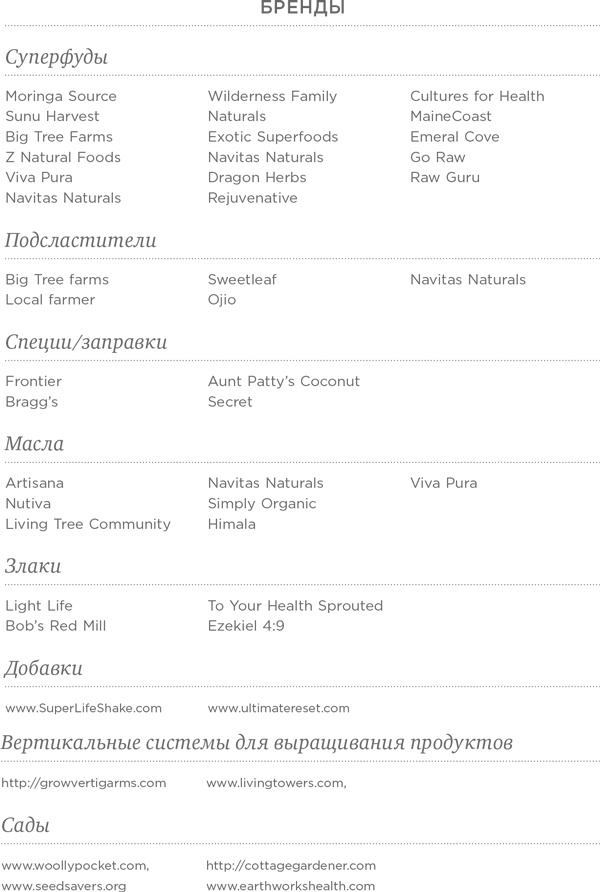 БРЕНДЫ

Суперфуды

Moringa Source
Sunu Harvest
Big Tree Farms
Z Natural Foods
Viva Pura
Navitas Naturals

Wilderness Family Naturals
Exotic Superfoods
Navitas Naturals
Dragon Herbs
Rejuvenative

Cultures for Health
MaineCoast
Emeral Cove
Go Raw
Raw Guru

Подсластители

Big Tree farms
Local farmer

Sweetleaf
Ojio

Navitas Naturals

Специи/заправки

Frontier
Bragg's

Aunt Patty's Coconut Secret

Масла

Artisana
Nutiva
Living Tree Community

Navitas Naturals
Simply Organic
Himala

Viva Pura

Злаки

Light Life
Bob's Red Mill

To Your Health Sprouted
Ezekiel 4:9

Добавки

www.SuperLifeShake.com

www.ultimatereset.com

Вертикальные системы для выращивания продуктов

http://growvertigarms.com

www.livingtowers.com,

Сады

www.woollypocket.com,
www.seedsavers.org

http://cottagegardener.com
www.earthworkshealth.com